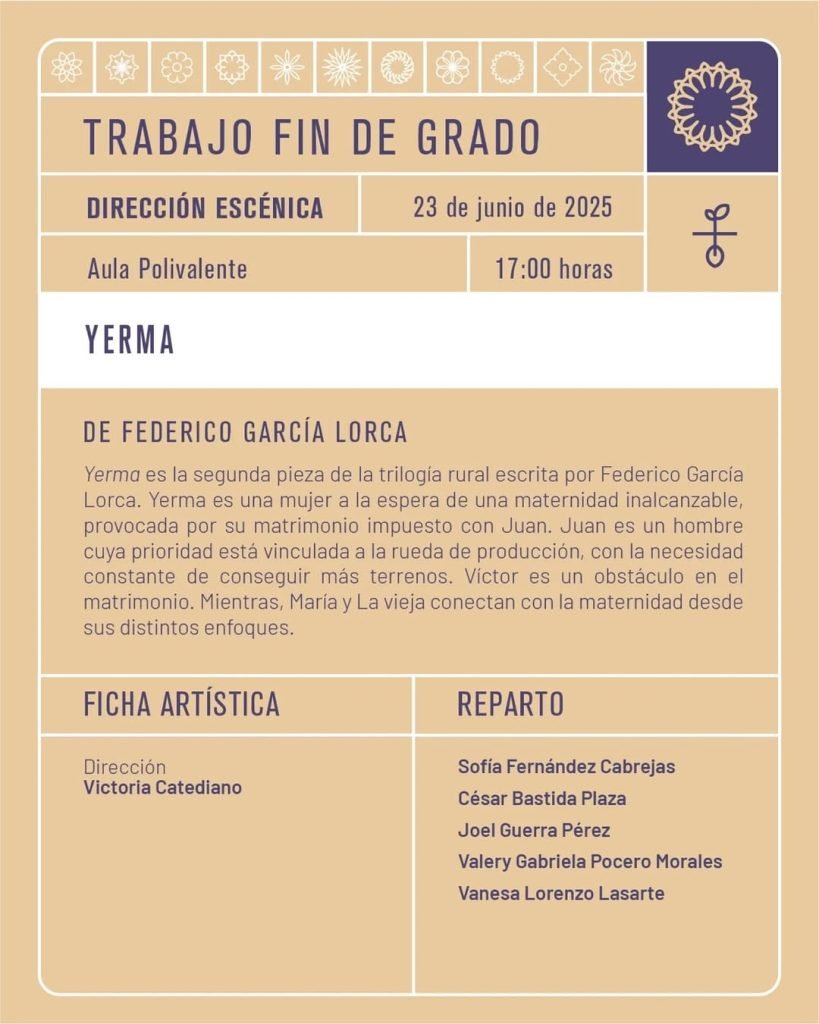 TRABAJO FIN DE GRADO

DIRECCIÓN ESCÉNICA

23 de junio de 2025

Aula Polivalente

17:00 horas

YERMA

DE FEDERICO GARCÍA LORCA

Yerma es la segunda pieza de la trilogía rural escrita por Federico García Lorca. Yerma es una mujer a la espera de una maternidad inalcanzable, provocada por su matrimonio impuesto con Juan. Juan es un hombre cuya prioridad está vinculada a la rueda de producción, con la necesidad constante de conseguir más terrenos. Víctor es un obstáculo en el matrimonio. Mientras, María y La vieja conectan con la maternidad desde sus distintos enfoques.

FICHA ARTÍSTICA

Dirección
Victoria Catediano

REPARTO

Sofía Fernández Cabrejas
César Bastida Plaza
Joel Guerra Pérez
Valery Gabriela Pocero Morales
Vanesa Lorenzo Lasarte